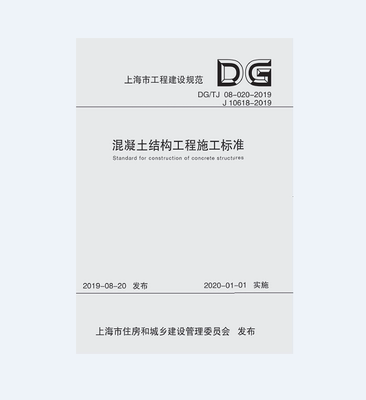 上海市工程建设规范

DG

DG/TJ 08-020-2019
J 10618-2019

混凝土结构工程施工标准

Standard for construction of concrete structures

2019-08-20 发布

2020-01-01 实施

上海市住房和城乡建设管理委员会 发布